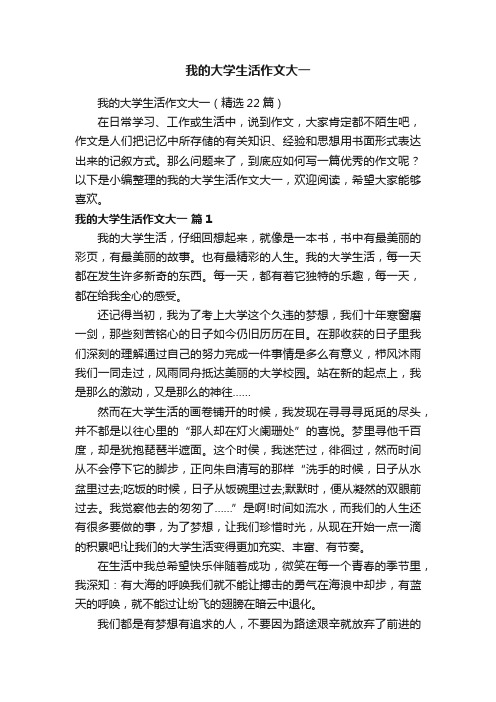 我的大学生活作文大一

我的大学生活作文大一（精选22篇）

在日常学习、工作或生活中，说到作文，大家肯定都不陌生吧，作文是人们把记忆中所存储的有关知识、经验和思想用书面形式表达出来的记叙方式。那么问题来了，到底应如何写一篇优秀的作文呢？以下是小编整理的我的大学生活作文大一，欢迎阅读，希望大家能够喜欢。

我的大学生活作文大一 篇1

我的大学生活，仔细回想起来，就像是一本书，书中有最美丽的彩页，有最美丽的故事。也有最精彩的人生。我的大学生活，每一天都在发生许多新奇的东西。每一天，都有着它独特的乐趣，每一天，都在给我全心的感受。

还记得当初，我为了考上大学这个久违的梦想，我们十年寒窗磨一剑，那些刻苦铭心的日子如今仍旧历历在目。在那收获的日子里我们深刻的理解通过自己的努力完成一件事情是多么有意义，栉风沐雨我们一同走过，风雨同舟抵达美丽的大学校园。站在新的起点上，我是那么的激动，又是那么的神往……

然而在大学生活的画卷铺开的时候，我发现在寻寻寻觅觅的尽头，并不都是以往心里的“那人却在灯火阑珊处”的喜悦。梦里寻他千百度，却是犹抱琵琶半遮面。这个时候，我迷茫过，徘徊过，然而时间从不会停下它的脚步，正向朱自清写的那样“洗手的时候，日子从水盆里过去;吃饭的时候，日子从饭碗里过去;默默时，便从凝然的双眼前过去。我觉察他去的匆匆了……”是啊!时间如流水，而我们的人生还有很多要做的事，为了梦想，让我们珍惜时光，从现在开始一点一滴的积累吧!让我们的大学生活变得更加充实、丰富、有节奏。

在生活中我总希望快乐伴随着成功，微笑在每一个青春的季节里，我深知：有大海的呼唤我们就不能让搏击的勇气在海浪中却步，有蓝天的呼唤，就不能过让纷飞的翅膀在暗云中退化。

我们都是有梦想有追求的人，不要因为路途艰辛就放弃了前进的